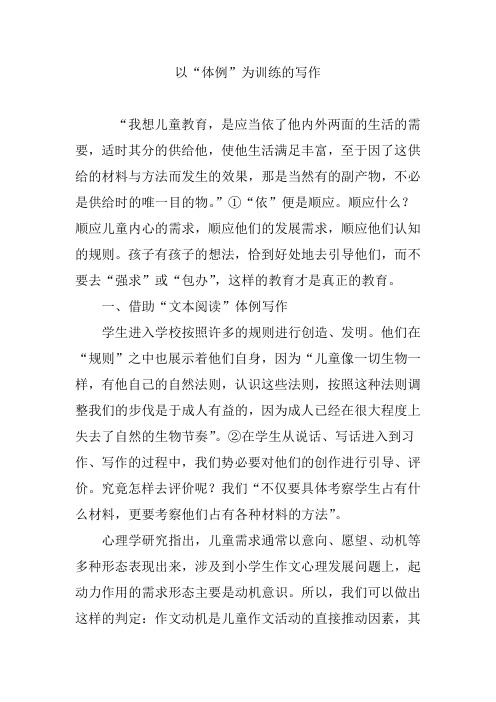 以“体例”为训练的写作

“我想儿童教育，是应当依了他内外两面的生活的需要，适时其分的供给他，使他生活满足丰富，至于因了这供给的材料与方法而发生的效果，那是当然有的副产物，不必是供给时的唯一目的物。”①“依”便是顺应。顺应什么？顺应儿童内心的需求，顺应他们的发展需求，顺应他们认知的规则。孩子有孩子的想法，恰到好处地去引导他们，而不要去“强求”或“包办”，这样的教育才是真正的教育。

一、借助“文本阅读”体例写作

学生进入学校按照许多的规则进行创造、发明。他们在“规则”之中也展示着他们自身，因为“儿童像一切生物一样，有他自己的自然法则，认识这些法则，按照这种法则调整我们的步伐是于成人有益的，因为成人已经在很大程度上失去了自然的生物节奏”。②在学生从说话、写话进入到习作、写作的过程中，我们势必要对他们的创作进行引导、评价。究竟怎样去评价呢？我们“不仅要具体考察学生占有什么材料，更要考察他们占有各种材料的方法”。

心理学研究指出，儿童需求通常以意向、愿望、动机等多种形态表现出来，涉及到小学生作文心理发展问题上，起动力作用的需求形态主要是动机意识。所以，我们可以做出这样的判定：作文动机是儿童作文活动的直接推动因素，其